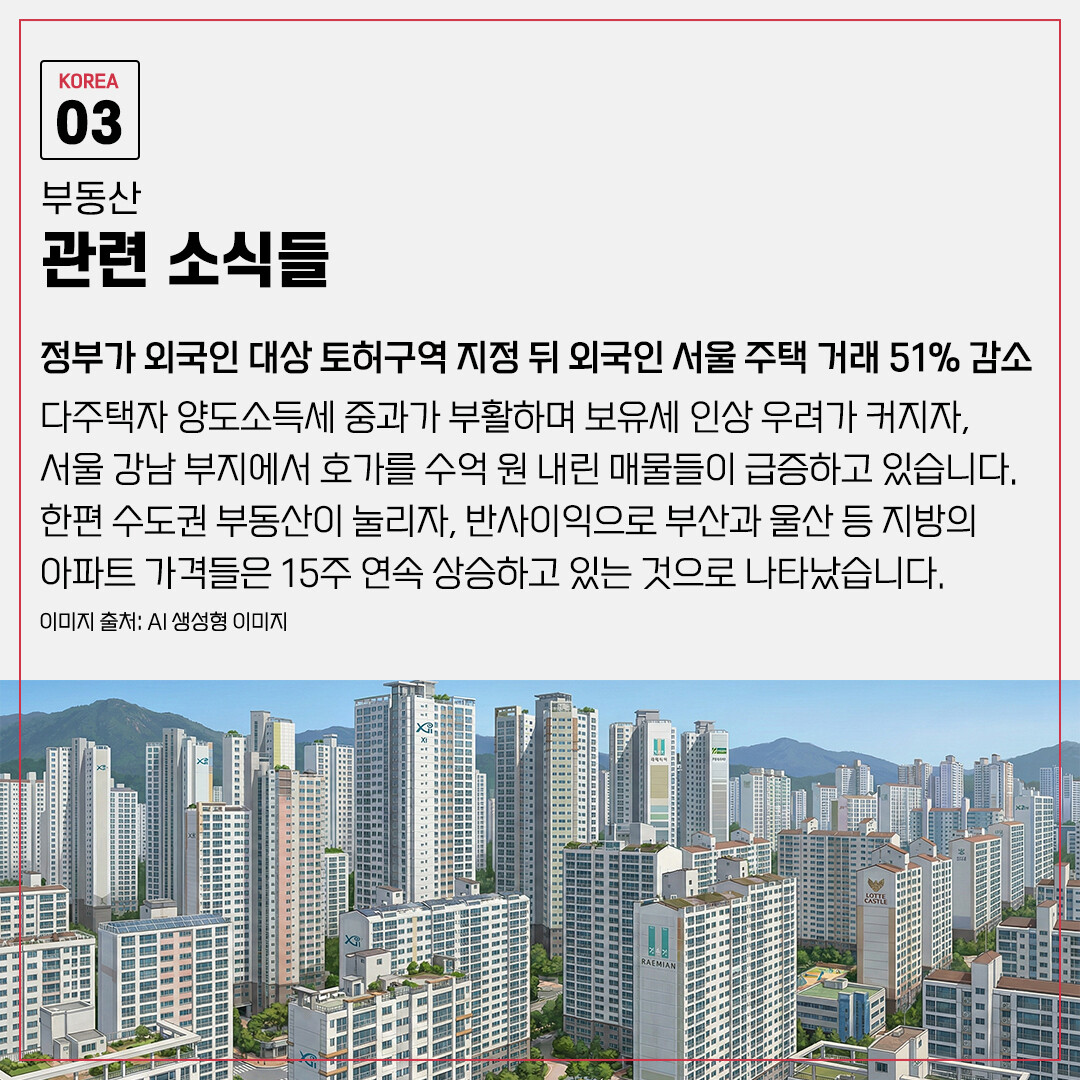 KOREA
03

부동산
관련 소식들

정부가 외국인 대상 토허구역 지정 뒤 외국인 서울 주택 거래 51% 감소

다주택자 양도소득세 중과가 부활하며 보유세 인상 우려가 커지자, 서울 강남 부지에서 호가를 수억 원 내린 매물들이 급증하고 있습니다. 한편 수도권 부동산이 눌리자, 반사이익으로 부산과 울산 등 지방의 아파트 가격들은 15주 연속 상승하고 있는 것으로 나타났습니다.

이미지 출처: AI 생성형 이미지